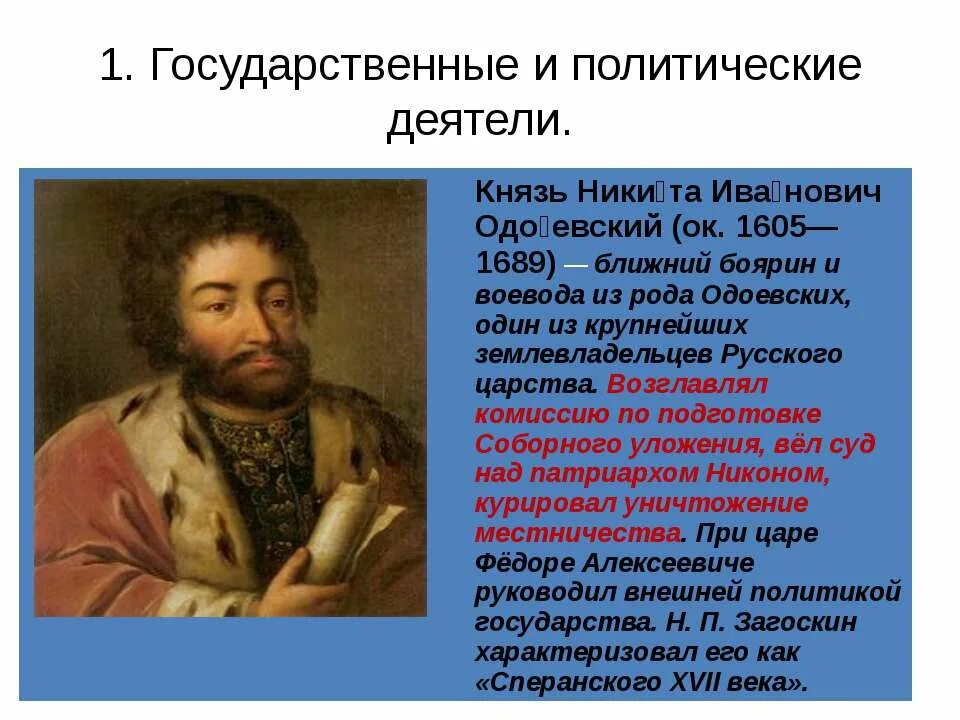 1. Государственные и политические деятели.

Князь Ники́та Ива́нович Одо́евский (ок. 1605—1689) — ближний боярин и воевода из рода Одоевских, один из крупнейших землевладельцев Русского царства. Возглавлял комиссию по подготовке Соборного уложения, вёл суд над патриархом Никоном, курировал уничтожение местничества. При царе Фёдоре Алексеевиче руководил внешней политикой государства. Н. П. Загоскин характеризовал его как «Сперанского XVII века».